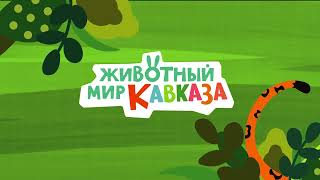 ЖИВОТНЫЙ МИР КАВКАЗА